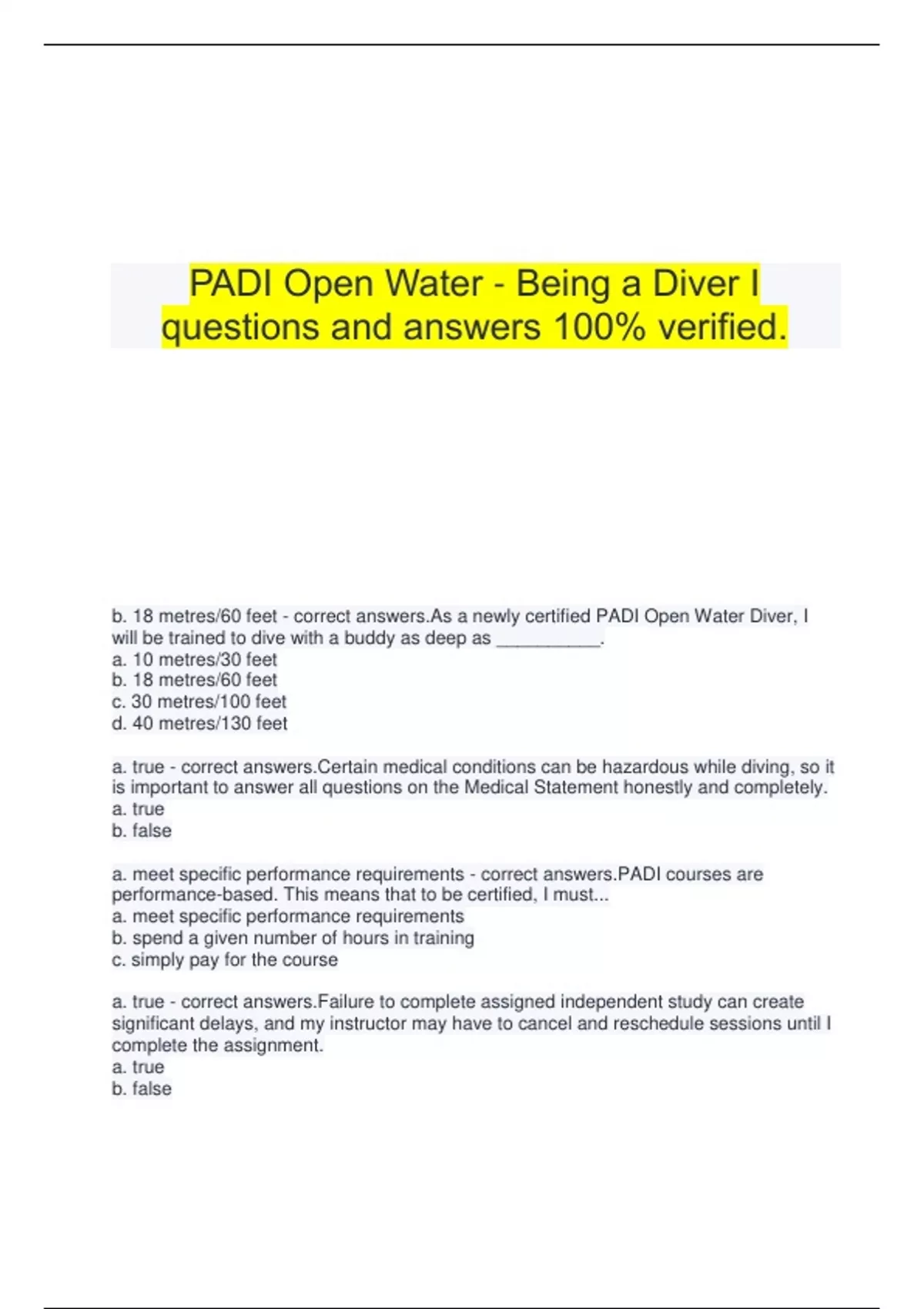 PADI Open Water - Being a Diver I questions and answers 100% verified.

b. 18 metres/60 feet - correct answers.As a newly certified PADI Open Water Diver, I will be trained to dive with a buddy as deep as __________.
a. 10 metres/30 feet
b. 18 metres/60 feet
c. 30 metres/100 feet
d. 40 metres/130 feet

a. true - correct answers.Certain medical conditions can be hazardous while diving, so it is important to answer all questions on the Medical Statement honestly and completely.
a. true
b. false

a. meet specific performance requirements - correct answers.PADI courses are performance-based. This means that to be certified, I must...
a. meet specific performance requirements
b. spend a given number of hours in training
c. simply pay for the course

a. true - correct answers.Failure to complete assigned independent study can create significant delays, and my instructor may have to cancel and reschedule sessions until I complete the assignment.
a. true
b. false